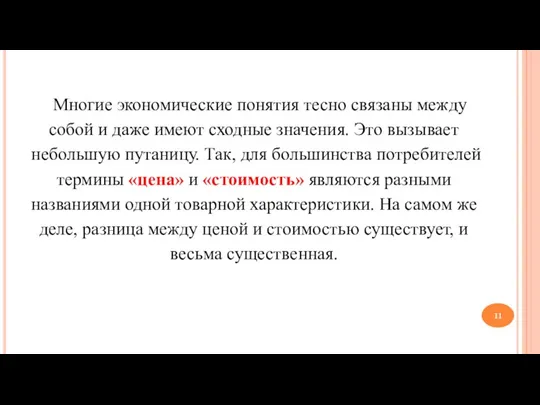 Многие экономические понятия тесно связаны между собой и даже имеют сходные значения. Это вызывает небольшую путаницу. Так, для большинства потребителей термины «цена» и «стоимость» являются разными названиями одной товарной характеристики. На самом же деле, разница между ценой и стоимостью существует, и весьма существенная.

11